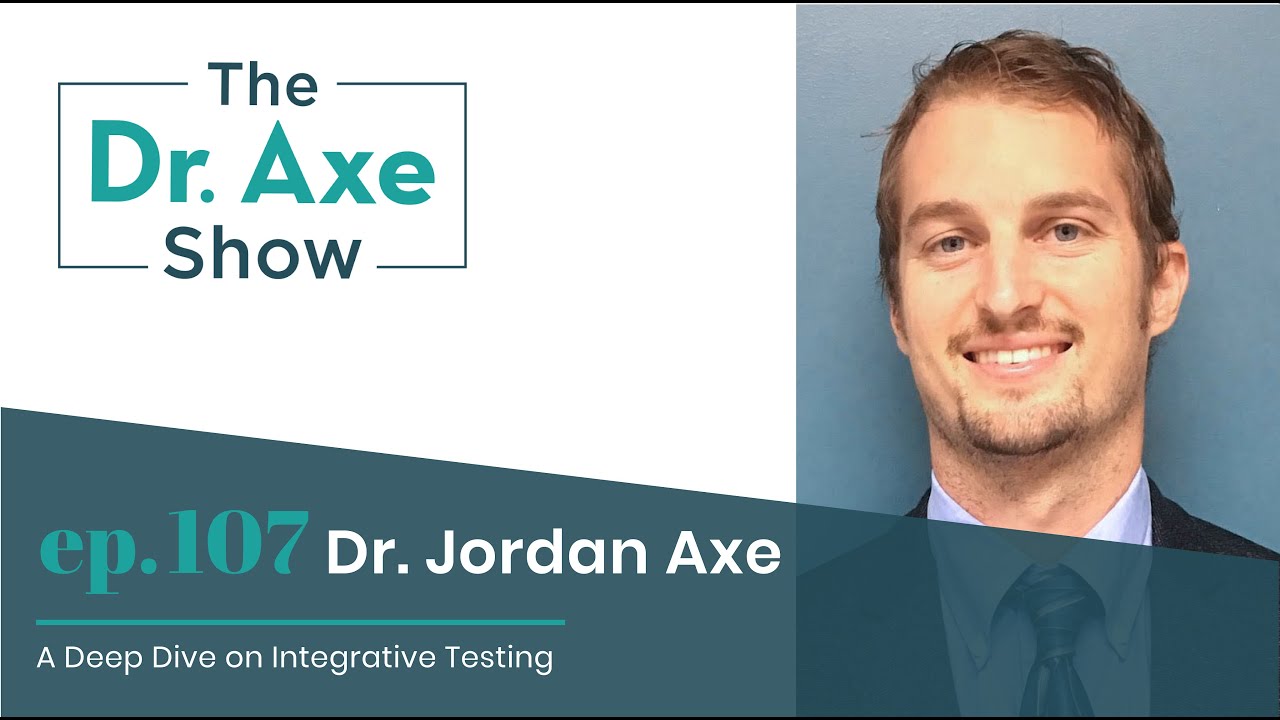 The
Dr. Axe
Show

ep.107 Dr. Jordan Axe

A Deep Dive on Integrative Testing